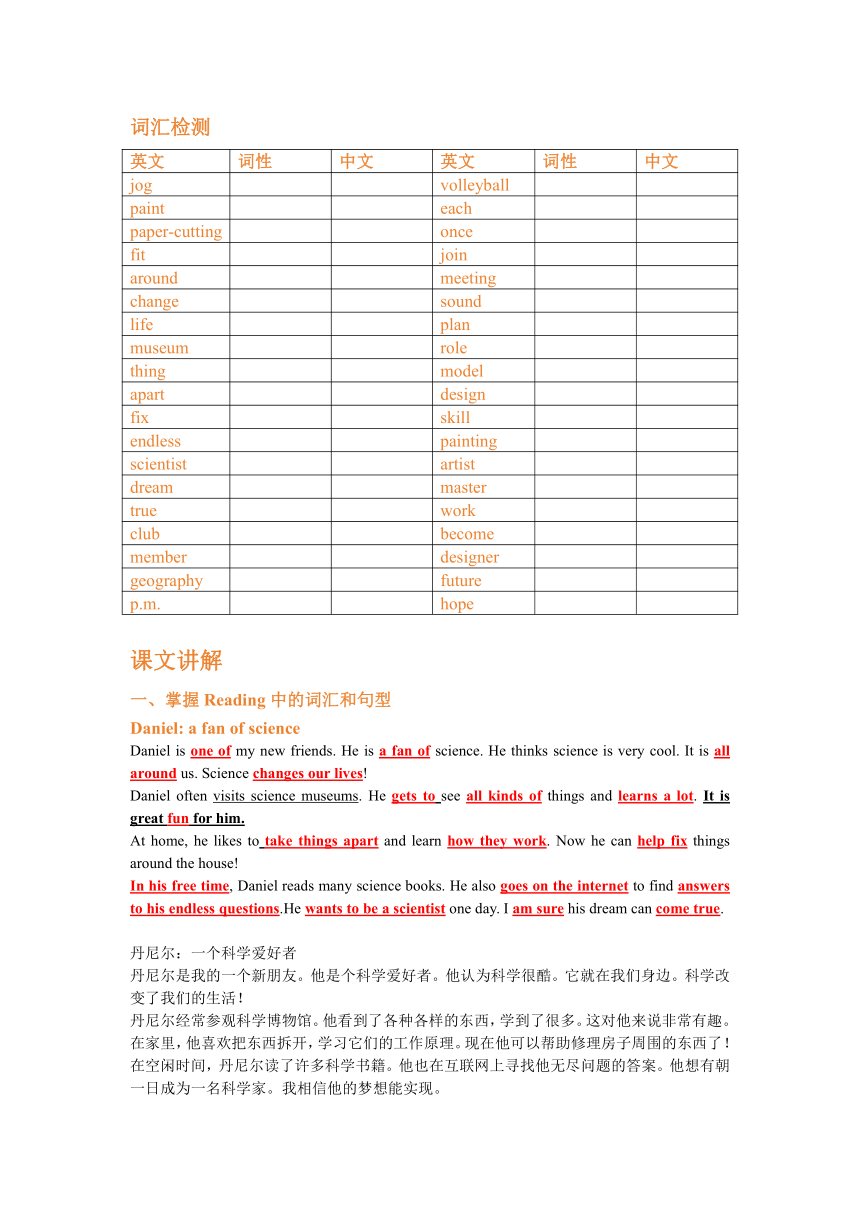 词汇检测

| 英文 | 词性 | 中文 | 英文 | 词性 | 中文 |
|---|---|---|---|---|---|
| jog | | | volleyball | | |
| paint | | | each | | |
| paper-cutting | | | once | | |
| fit | | | join | | |
| around | | | meeting | | |
| change | | | sound | | |
| life | | | plan | | |
| museum | | | role | | |
| thing | | | model | | |
| apart | | | design | | |
| fix | | | skill | | |
| endless | | | painting | | |
| scientist | | | artist | | |
| dream | | | master | | |
| true | | | work | | |
| club | | | become | | |
| member | | | designer | | |
| geography | | | future | | |
| p.m. | | | hope | | |

课文讲解

一、掌握 Reading 中的词汇和句型

Daniel: a fan of science

Daniel is one of my new friends. He is a fan of science. He thinks science is very cool. It is all around us. Science changes our lives!

Daniel often visits science museums. He gets to see all kinds of things and learns a lot. It is great fun for him.

At home, he likes to take things apart and learn how they work. Now he can help fix things around the house!

In his free time, Daniel reads many science books. He also goes on the internet to find answers to his endless questions.He wants to be a scientist one day. I am sure his dream can come true.

丹尼尔：一个科学爱好者

丹尼尔是我的一个新朋友。他是个科学爱好者。他认为科学很酷。它就在我们身边。科学改变了我们的生活！

丹尼尔经常参观科学博物馆。他看到了各种各样的东西，学到了很多。这对他来说非常有趣。

在家里，他喜欢把东西拆开，学习它们的工作原理。现在他可以帮助修理房子周围的东西了！

在空闲时间，丹尼尔读了许多科学书籍。他也在互联网上寻找他无尽问题的答案。他想有朝一日成为一名科学家。我相信他的梦想能实现。